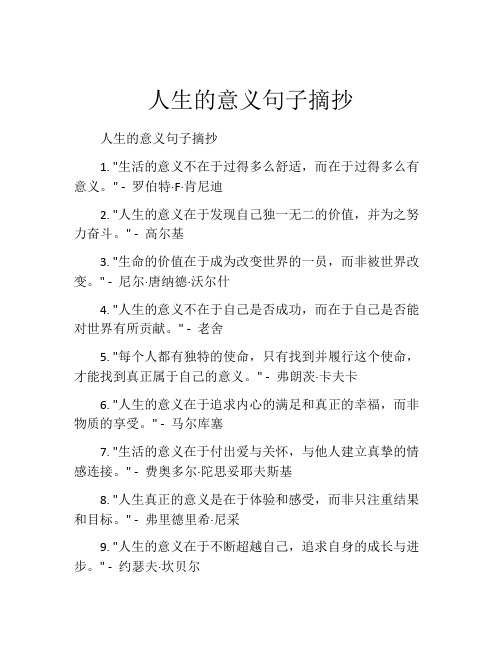 人生的意义句子摘抄

人生的意义句子摘抄

1. "生活的意义不在于过得多么舒适，而在于过得多么有意义。" - 罗伯特·F·肯尼迪

2. "人生的意义在于发现自己独一无二的价值，并为之努力奋斗。" - 高尔基

3. "生命的价值在于成为改变世界的一员，而非被世界改变。" - 尼尔·唐纳德·沃尔什

4. "人生的意义不在于自己是否成功，而在于自己是否能对世界有所贡献。" - 老舍

5. "每个人都有独特的使命，只有找到并履行这个使命，才能找到真正属于自己的意义。" - 弗朗茨·卡夫卡

6. "人生的意义在于追求内心的满足和真正的幸福，而非物质的享受。" - 马尔库塞

7. "生活的意义在于付出爱与关怀，与他人建立真挚的情感连接。" - 费奥多尔·陀思妥耶夫斯基

8. "人生真正的意义是在于体验和感受，而非只注重结果和目标。" - 弗里德里希·尼采

9. "人生的意义在于不断超越自己，追求自身的成长与进步。" - 约瑟夫·坎贝尔